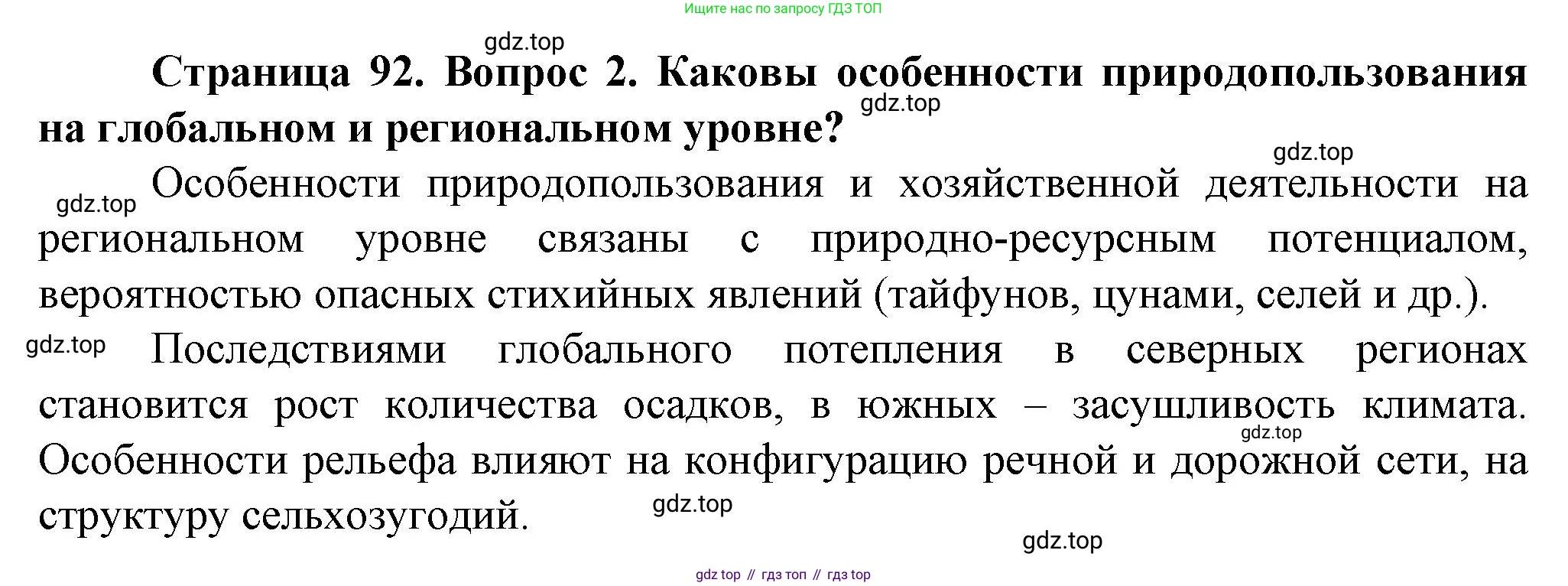 Ищите нас по запросу ГДЗ ТОП

Страница 92. Вопрос 2. Каковы особенности природопользования на глобальном и региональном уровне?

Особенности природопользования и хозяйственной деятельности на региональном уровне связаны с природно-ресурсным потенциалом, вероятностью опасных стихийных явлений (тайфунов, цунами, селей и др.).

Последствиями глобального потепления в северных регионах становится рост количества осадков, в южных – засушливость климата. Особенности рельефа влияют на конфигурацию речной и дорожной сети, на структуру сельхозугодий.

gdz top // гдз топ // гдз top

gdz.top